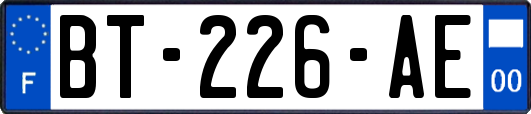 F
BT-226-AE
00